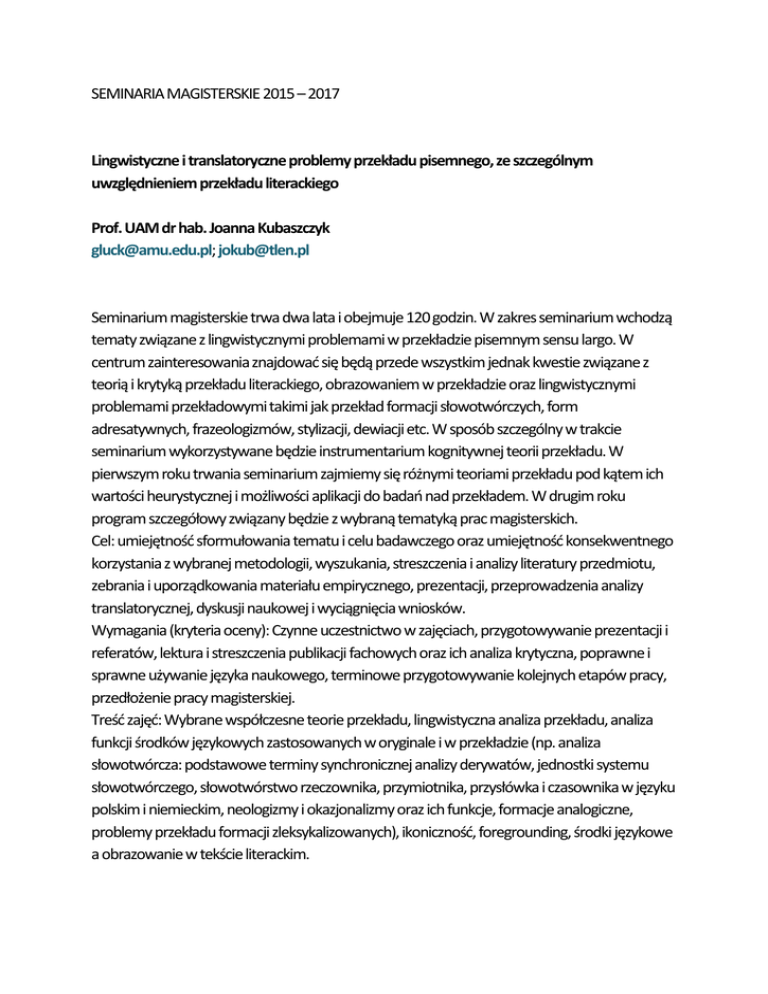 SEMINARIA MAGISTERSKIE 2015 – 2017

Lingwistyczne i translatoryczne problemy przekładu pisemnego, ze szczególnym uwzględnieniem przekładu literackiego

Prof. UAM dr hab. Joanna Kubaszczyk
gluck@amu.edu.pl; jokub@tlen.pl

Seminarium magisterskie trwa dwa lata i obejmuje 120 godzin. W zakres seminarium wchodzą tematy związane z lingwistycznymi problemami w przekładzie pisemnym sensu largo. W centrum zainteresowania znajdować się będą przede wszystkim jednak kwestie związane z teorią i krytyką przekładu literackiego, obrazowaniem w przekładzie oraz lingwistycznymi problemami przekładowymi takimi jak przekład formacji słowotwórczych, form adresatywnych, frazeologizmów, stylizacji, dewiacji etc. W sposób szczególny w trakcie seminarium wykorzystywane będzie instrumentarium kognitywnej teorii przekładu. W pierwszym roku trwania seminarium zajmiemy się różnymi teoriami przekładu pod kątem ich wartości heurystycznej i możliwości aplikacji do badań nad przekładem. W drugim roku program szczegółowy związany będzie z wybraną tematyką prac magisterskich.
Cel: umiejętność sformułowania tematu i celu badawczego oraz umiejętność konsekwentnego korzystania z wybranej metodologii, wyszukania, streszczenia i analizy literatury przedmiotu, zebrania i uporządkowania materiału empirycznego, prezentacji, przeprowadzenia analizy translatorycznej, dyskusji naukowej i wyciągnięcia wniosków.
Wymagania (kryteria oceny): Czynne uczestnictwo w zajęciach, przygotowywanie prezentacji i referatów, lektura i streszczenia publikacji fachowych oraz ich analiza krytyczna, poprawne i sprawne używanie języka naukowego, terminowe przygotowywanie kolejnych etapów pracy, przedłożenie pracy magisterskiej.
Treść zajęć: Wybrane współczesne teorie przekładu, lingwistyczna analiza przekładu, analiza funkcji środków językowych zastosowanych w oryginale i w przekładzie (np. analiza słowotwórcza: podstawowe terminy synchronicznej analizy derywatów, jednostki systemu słowotwórczego, słowotwórstwo rzeczownika, przymiotnika, przysłówka i czasownika w języku polskim i niemieckim, neologizmy i okazjonalizmy oraz ich funkcje, formacje analogiczne, problemy przekładu formacji zleksykalizowanych), ikoniczność, foregrounding, środki językowe a obrazowanie w tekście literackim.